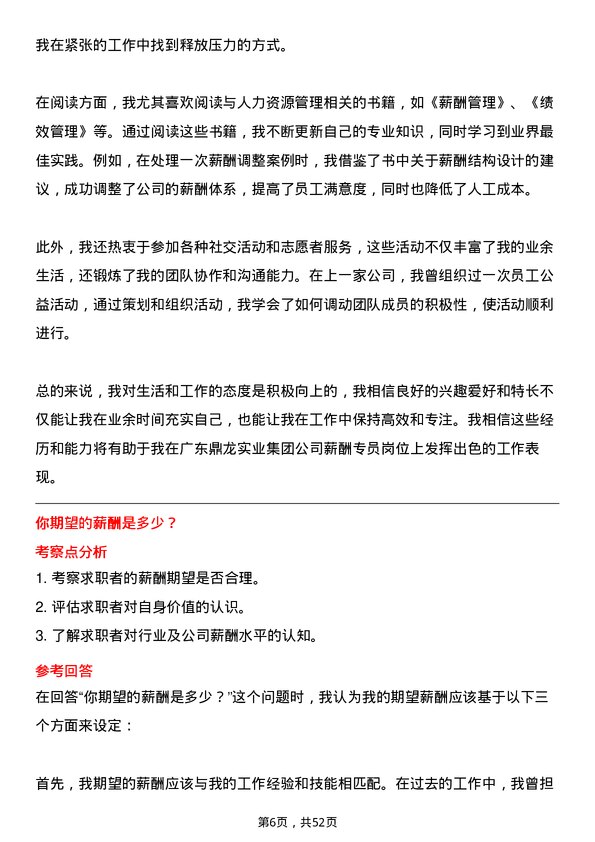 我在紧张的工作中找到释放压力的方式。

在阅读方面，我尤其喜欢阅读与人力资源管理相关的书籍，如《薪酬管理》、《绩效管理》等。通过阅读这些书籍，我不断更新自己的专业知识，同时学习到业界最佳实践。例如，在处理一次薪酬调整案例时，我借鉴了书中关于薪酬结构设计的建议，成功调整了公司的薪酬体系，提高了员工满意度，同时也降低了人工成本。

此外，我还热衷于参加各种社交活动和志愿者服务，这些活动不仅丰富了我的业余生活，还锻炼了我的团队协作和沟通能力。在上一家公司，我曾组织过一次员工公益活动，通过策划和组织活动，我学会了如何调动团队成员的积极性，使活动顺利进行。

总的来说，我对生活和工作的态度是积极向上的，我相信良好的兴趣爱好和特长不仅能让我在业余时间充实自己，也能让我在工作中保持高效和专注。我相信这些经历和能力将有助于我在广东鼎龙实业集团公司薪酬专员岗位上发挥出色的工作表现。

你期望的薪酬是多少？

考察点分析

1. 考察求职者的薪酬期望是否合理。

2. 评估求职者对自身价值的认识。

3. 了解求职者对行业及公司薪酬水平的认知。

参考回答

在回答“你期望的薪酬是多少？”这个问题时，我认为我的期望薪酬应该基于以下三个方面来设定：

首先，我期望的薪酬应该与我的工作经验和技能相匹配。在过去的工作中，我曾担

第6页，共52页